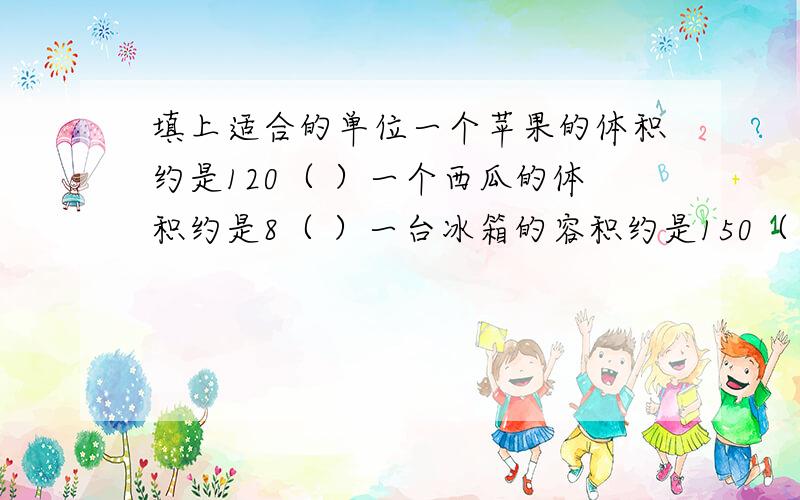 填上适合的单位一个苹果的体积约是120（ ）一个西瓜的体积约是8（ ）一台冰箱的容积约是150（